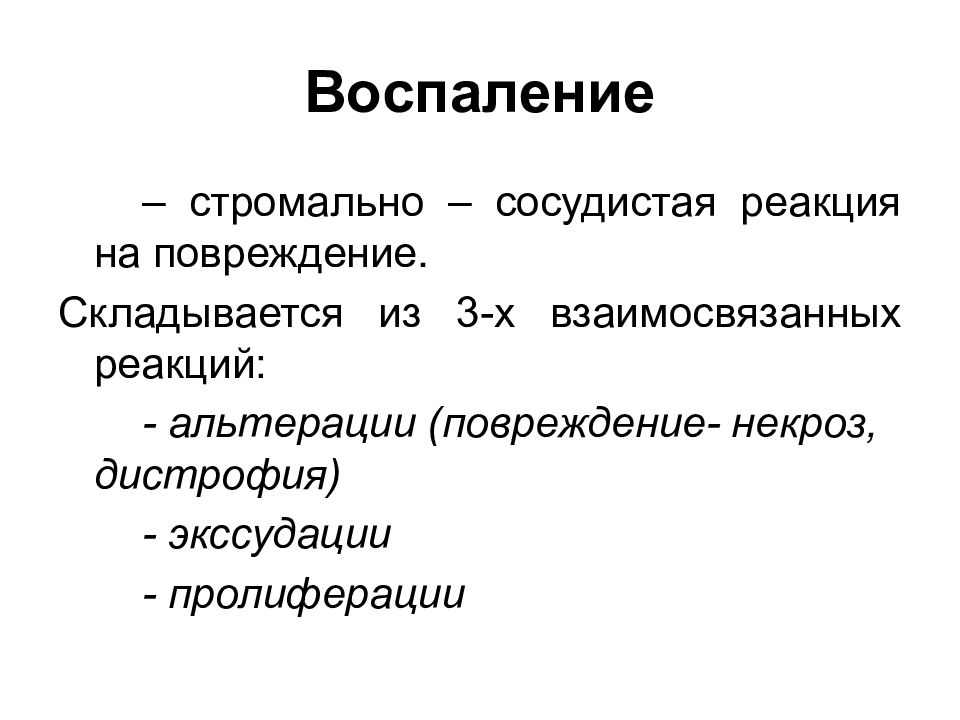 Воспаление

– стромально – сосудистая реакция на повреждение.

Складывается из 3-х взаимосвязанных реакций:

- альтерации (повреждение- некроз, дистрофия)

- экссудации

- пролиферации